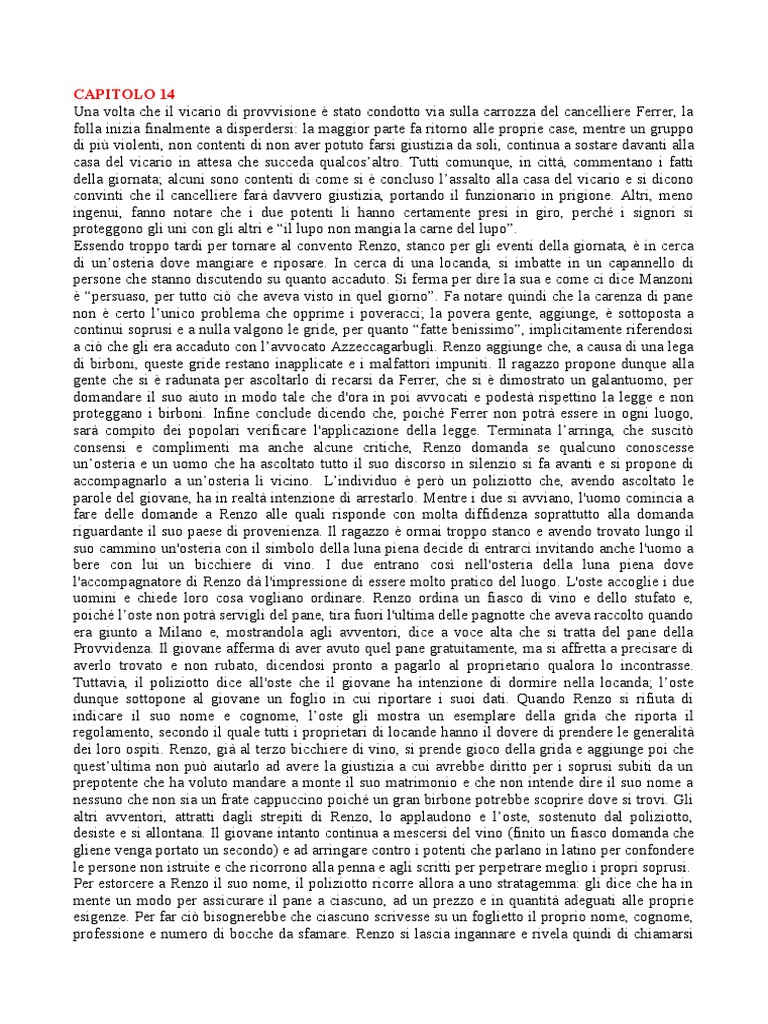 CAPITOLO 14
Una volta che il vicario di provvisione è stato condotto via sulla carrozza del cancelliere Ferrer, la folla inizia finalmente a disperdersi: la maggior parte fa ritorno alle proprie case, mentre un gruppo di più violenti, non contenti di non aver potuto farsi giustizia da soli, continua a sostare davanti alla casa del vicario in attesa che succeda qualcos'altro. Tutti comunque, in città, commentano i fatti della giornata; alcuni sono contenti di come si è concluso l'assalto alla casa del vicario e si dicono convinti che il cancelliere farà davvero giustizia, portando il funzionario in prigione. Altri, meno ingenui, fanno notare che i due potenti li hanno certamente presi in giro, perché i signori si proteggono gli uni con gli altri e "il lupo non mangia la carne del lupo".
Essendo troppo tardi per tornare al convento Renzo, stanco per gli eventi della giornata, è in cerca di un'osteria dove mangiare e riposare. In cerca di una locanda, si imbatte in un capannello di persone che stanno discutendo su quanto accaduto. Si ferma per dire la sua e come ci dice Manzoni è "persuaso, per tutto ciò che aveva visto in quel giorno". Fa notare quindi che la carenza di pane non è certo l'unico problema che opprime i poveracci; la povera gente, aggiunge, è sottoposta a continui soprusi e a nulla valgono le gride, per quanto "fatte benissimo", implicitamente riferendosi a ciò che gli era accaduto con l'avvocato Azzeccagarbugli. Renzo aggiunge che, a causa di una lega di birboni, queste gride restano inapplicate e i malfattori impuniti. Il ragazzo propone dunque alla gente che si è radunata per ascoltarlo di recarsi da Ferrer, che si è dimostrato un galantuomo, per domandare il suo aiuto in modo tale che d'ora in poi avvocati e podestà rispettino la legge e non proteggano i birboni. Infine conclude dicendo che, poiché Ferrer non potrà essere in ogni luogo, sarà compito dei popolari verificare l'applicazione della legge. Terminata l'arringa, che suscitò consensi e complimenti ma anche alcune critiche, Renzo domanda se qualcuno conoscesse un'osteria e un uomo che ha ascoltato tutto il suo discorso in silenzio si fa avanti e si propone di accompagnarlo a un'osteria lì vicino. L'individuo è però un poliziotto che, avendo ascoltato le parole del giovane, ha in realtà intenzione di arrestarlo. Mentre i due si avviano, l'uomo comincia a fare delle domande a Renzo alle quali risponde con molta diffidenza soprattutto alla domanda riguardante il suo paese di provenienza. Il ragazzo è ormai troppo stanco e avendo trovato lungo il suo cammino un'osteria con il simbolo della luna piena decide di entrarci invitando anche l'uomo a bere con lui un bicchiere di vino. I due entrano così nell'osteria della luna piena dove l'accompagnatore di Renzo dà l'impressione di essere molto pratico del luogo. L'oste accoglie i due uomini e chiede loro cosa vogliano ordinare. Renzo ordina un fiasco di vino e dello stufato e, poiché l'oste non potrà servigli del pane, tira fuori l'ultima delle pagnotte che aveva raccolto quando era giunto a Milano e, mostrandola agli avventori, dice a voce alta che si tratta del pane della Provvidenza. Il giovane afferma di aver avuto quel pane gratuitamente, ma si affretta a precisare di averlo trovato e non rubato, dicendosi pronto a pagarlo al proprietario qualora lo incontrasse. Tuttavia, il poliziotto dice all'oste che il giovane ha intenzione di dormire nella locanda; l'oste dunque sottopone al giovane un foglio in cui riportare i suoi dati. Quando Renzo si rifiuta di indicare il suo nome e cognome, l'oste gli mostra un esemplare della grida che riporta il regolamento, secondo il quale tutti i proprietari di locande hanno il dovere di prendere le generalità dei loro ospiti. Renzo, già al terzo bicchiere di vino, si prende gioco della grida e aggiunge poi che quest'ultima non può aiutarlo ad avere la giustizia a cui avrebbe diritto per i soprusi subiti da un prepotente che ha voluto mandare a monte il suo matrimonio e che non intende dire il suo nome a nessuno che non sia un frate cappuccino poiché un gran birbone potrebbe scoprire dove si trovi. Gli altri avventori, attratti dagli strepiti di Renzo, lo applaudono e l'oste, sostenuto dal poliziotto, desiste e si allontana. Il giovane intanto continua a mescersi del vino (finito un fiasco domanda che gliene venga portato un secondo) e ad arringare contro i potenti che parlano in latino per confondere le persone non istruite e che ricorrono alla penna e agli scritti per perpetrare meglio i propri soprusi.
Per estorcere a Renzo il suo nome, il poliziotto ricorre allora a uno stratagemma: gli dice che ha in mente un modo per assicurare il pane a ciascuno, ad un prezzo e in quantità adeguati alle proprie esigenze. Per far ciò bisognerebbe che ciascuno scrivesse su un foglietto il proprio nome, cognome, professione e numero di bocche da sfamare. Renzo si lascia ingannare e rivela quindi di chiamarsi